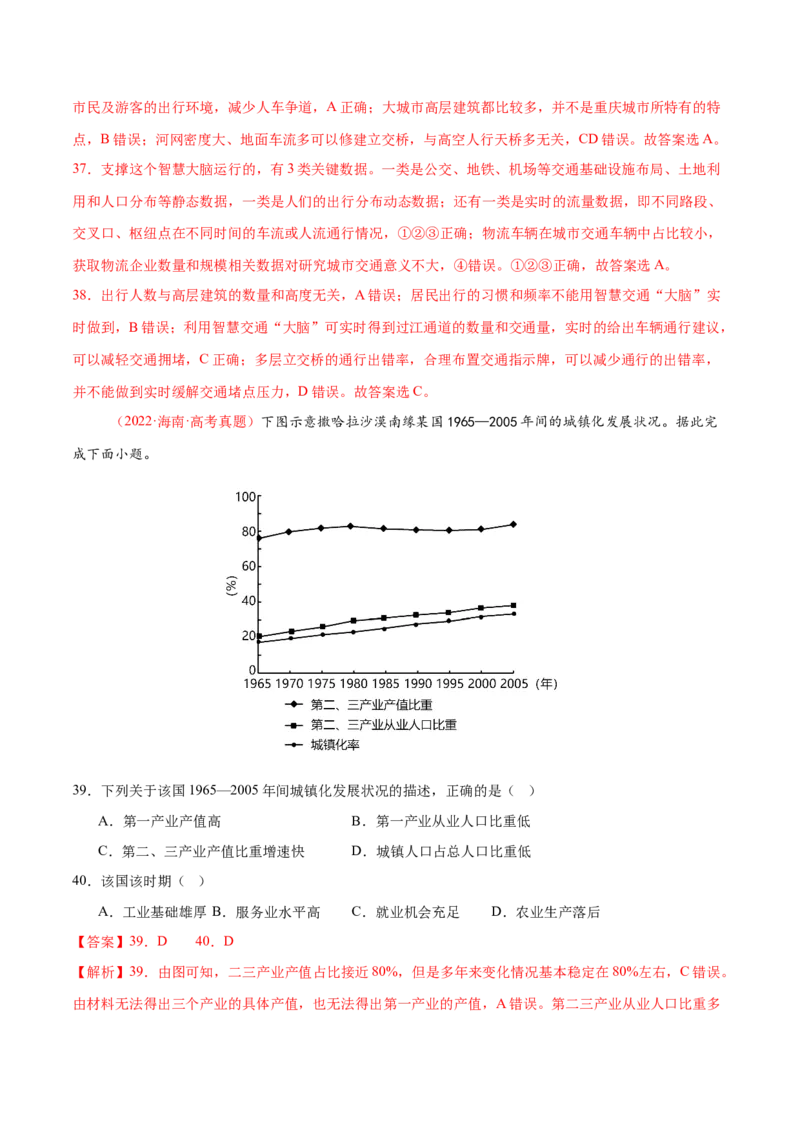 市民及游客的出行环境，减少人车争道，A正确；大城市高层建筑都比较多，并不是重庆城市所特有的特点，B错误；河网密度大、地面车流多可以修建立交桥，与高空人行天桥多无关，CD错误。故答案选A。

37．支撑这个智慧大脑运行的，有3类关键数据。一类是公交、地铁、机场等交通基础设施布局、土地利用和人口分布等静态数据，一类是人们的出行分布动态数据；还有一类是实时的流量数据，即不同路段、交叉口、枢纽点在不同时间的车流或人流通行情况，①②③正确；物流车辆在城市交通车辆中占比较小，获取物流企业数量和规模相关数据对研究城市交通意义不大，④错误。①②③正确，故答案选A。

38．出行人数与高层建筑的数量和高度无关，A错误；居民出行的习惯和频率不能用智慧交通“大脑”实时做到，B错误；利用智慧交通“大脑”可实时得到过江通道的数量和交通量，实时的给出车辆通行建议，可以减轻交通拥堵，C正确；多层立交桥的通行出错率，合理布置交通指示牌，可以减少通行的出错率，并不能做到实时缓解交通堵点压力，D错误。故答案选C。

（2022·海南·高考真题）下图示意撒哈拉沙漠南缘某国1965—2005年间的城镇化发展状况。据此完成下面小题。

100
80
60
(%)
40
20
0
1965 1970 1975 1980 1985 1990 1995 2000 2005 (年)
第二、三产业产值比重
第二、三产业从业人口比重
城镇化率

39．下列关于该国1965—2005年间城镇化发展状况的描述，正确的是（ ）

A．第一产业产值高 B．第一产业从业人口比重低

C．第二、三产业产值比重增速快 D．城镇人口占总人口比重低

40．该国该时期（ ）

A．工业基础雄厚 B．服务业水平高 C．就业机会充足 D．农业生产落后

【答案】39．D 40．D

【解析】39．由图可知，二三产业产值占比接近80%，但是多年来变化情况基本稳定在80%左右，C错误。由材料无法得出三个产业的具体产值，也无法得出第一产业的产值，A错误。第二三产业从业人口比重多